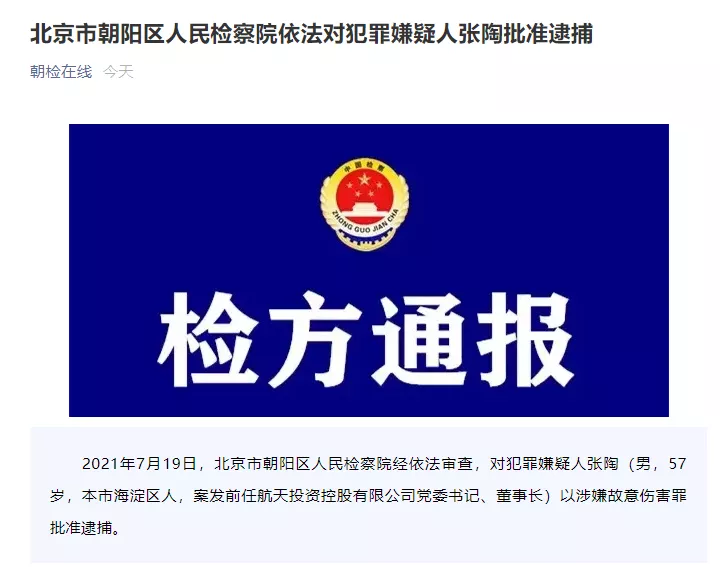 北京市朝阳区人民检察院依法对犯罪嫌疑人张陶批准逮捕

朝检在线 今天

中国检察

ZHONG GUO JIAN CHA

检方通报

2021年7月19日，北京市朝阳区人民检察院经依法审查，对犯罪嫌疑人张陶（男，57岁，本市海淀区人，案发前任航天投资控股有限公司党委书记、董事长）以涉嫌故意伤害罪批准逮捕。